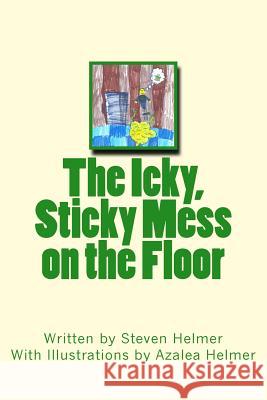 The Icky, Sticky Mess on the Floor

Written by Steven Helmer
With Illustrations by Azalea Helmer

Kraina Książek